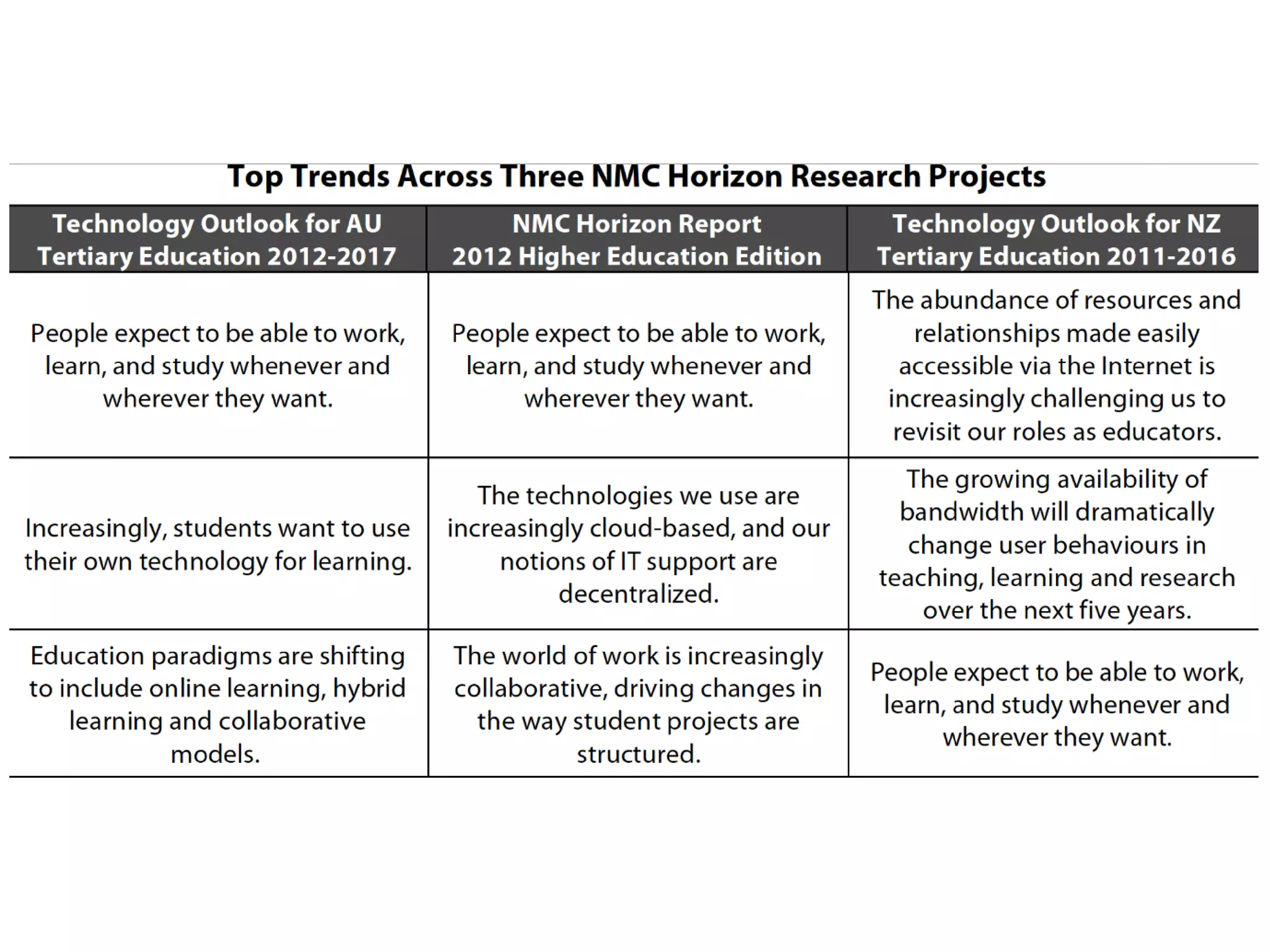 Top Trends Across Three NMC Horizon Research Projects

| Technology Outlook for AU Tertiary Education 2012-2017 | NMC Horizon Report 2012 Higher Education Edition | Technology Outlook for NZ Tertiary Education 2011-2016 |
|---|---|---|
| People expect to be able to work, learn, and study whenever and wherever they want. | People expect to be able to work, learn, and study whenever and wherever they want. | The abundance of resources and relationships made easily accessible via the Internet is increasingly challenging us to revisit our roles as educators. |
| Increasingly, students want to use their own technology for learning. | The technologies we use are increasingly cloud-based, and our notions of IT support are decentralized. | The growing availability of bandwidth will dramatically change user behaviours in teaching, learning and research over the next five years. |
| Education paradigms are shifting to include online learning, hybrid learning and collaborative models. | The world of work is increasingly collaborative, driving changes in the way student projects are structured. | People expect to be able to work, learn, and study whenever and wherever they want. |